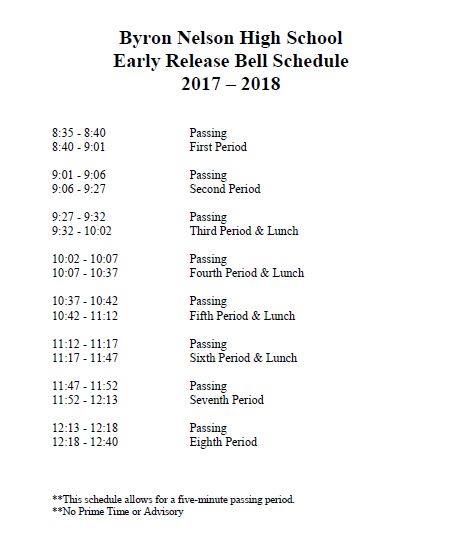 Byron Nelson High School
Early Release Bell Schedule
2017 – 2018

8:35 - 8:40 Passing
8:40 - 9:01 First Period

9:01 - 9:06 Passing
9:06 - 9:27 Second Period

9:27 - 9:32 Passing
9:32 - 10:02 Third Period & Lunch

10:02 - 10:07 Passing
10:07 - 10:37 Fourth Period & Lunch

10:37 - 10:42 Passing
10:42 - 11:12 Fifth Period & Lunch

11:12 - 11:17 Passing
11:17 - 11:47 Sixth Period & Lunch

11:47 - 11:52 Passing
11:52 - 12:13 Seventh Period

12:13 - 12:18 Passing
12:18 - 12:40 Eighth Period

**This schedule allows for a five-minute passing period.
**No Prime Time or Advisory